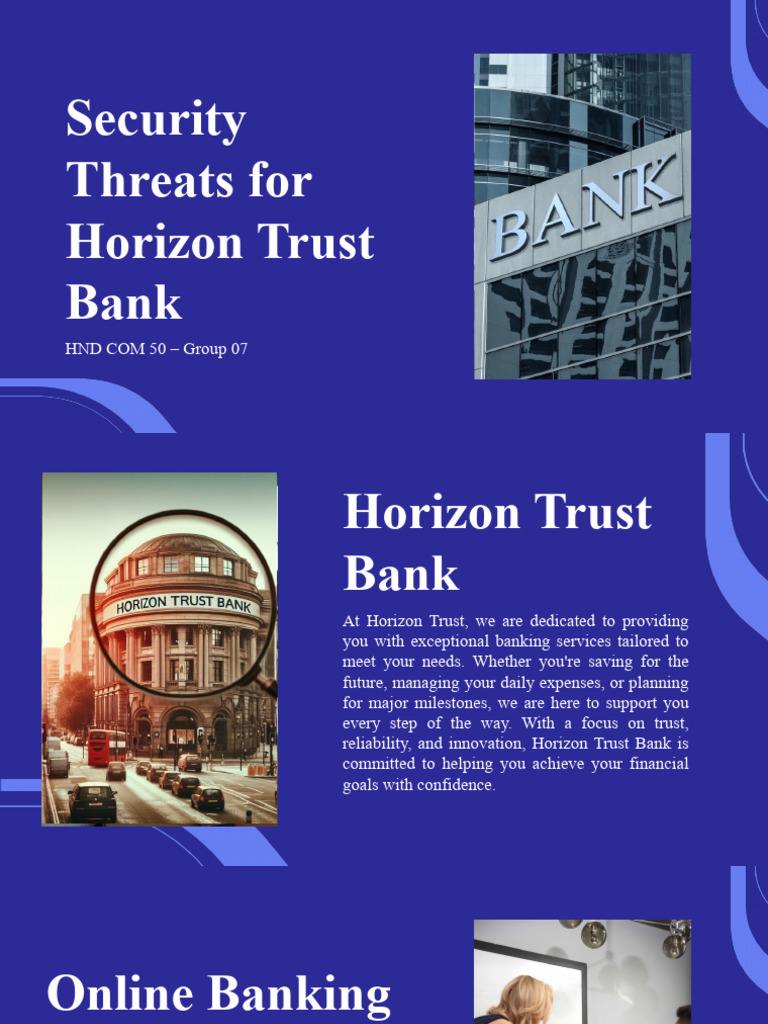 Security Threats for Horizon Trust Bank

HND COM 50 – Group 07

BANK

HORIZON TRUST BANK

Horizon Trust Bank

At Horizon Trust, we are dedicated to providing you with exceptional banking services tailored to meet your needs. Whether you're saving for the future, managing your daily expenses, or planning for major milestones, we are here to support you every step of the way. With a focus on trust, reliability, and innovation, Horizon Trust Bank is committed to helping you achieve your financial goals with confidence.

Online Banking